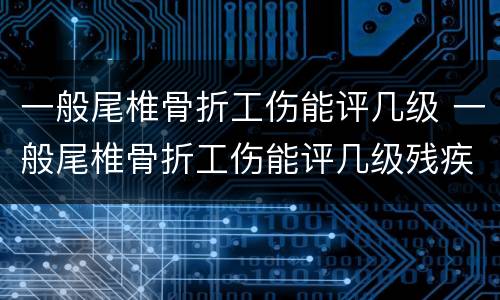 一般尾椎骨折工伤能评几级 一般尾椎骨折工伤能评几级残疾